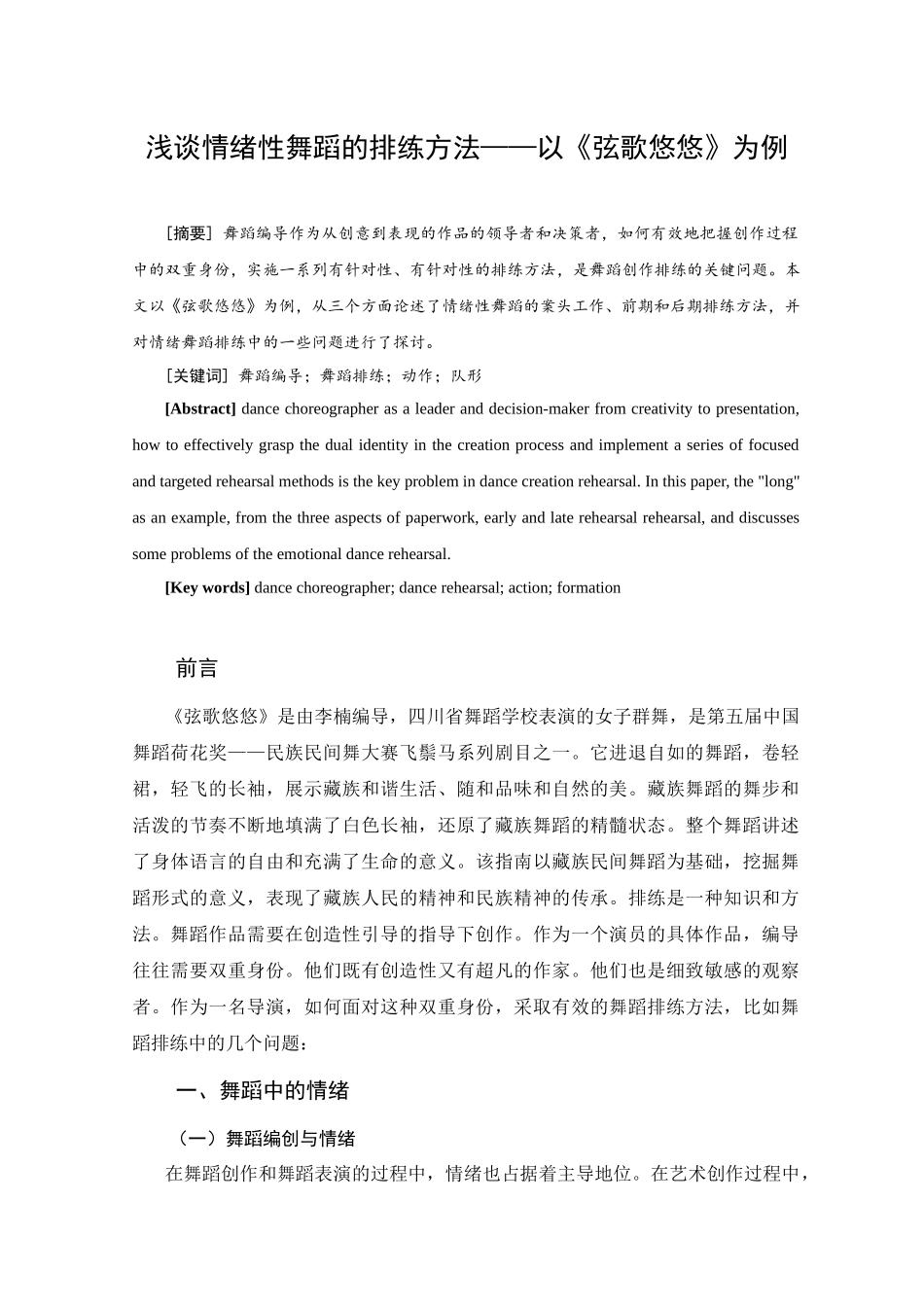 浅谈情绪性舞蹈的排练方法——以《弦歌悠悠》为例

［摘要］舞蹈编导作为从创意到表现的作品的领导者和决策者，如何有效地把握创作过程中的双重身份，实施一系列有针对性、有针对性的排练方法，是舞蹈创作排练的关键问题。本文以《弦歌悠悠》为例，从三个方面论述了情绪性舞蹈的案头工作、前期和后期排练方法，并对情绪舞蹈排练中的一些问题进行了探讨。

［关键词］舞蹈编导；舞蹈排练；动作；队形

[Abstract] dance choreographer as a leader and decision-maker from creativity to presentation, how to effectively grasp the dual identity in the creation process and implement a series of focused and targeted rehearsal methods is the key problem in dance creation rehearsal. In this paper, the "long" as an example, from the three aspects of paperwork, early and late rehearsal rehearsal, and discusses some problems of the emotional dance rehearsal.

[Key words] dance choreographer; dance rehearsal; action; formation

前言

《弦歌悠悠》是由李楠编导，四川省舞蹈学校表演的女子群舞，是第五届中国舞蹈荷花奖——民族民间舞大赛飞鬃马系列剧目之一。它进退自如的舞蹈，卷轻裙，轻飞的长袖，展示藏族和谐生活、随和品味和自然的美。藏族舞蹈的舞步和活泼的节奏不断地填满了白色长袖，还原了藏族舞蹈的精髓状态。整个舞蹈讲述了身体语言的自由和充满了生命的意义。该指南以藏族民间舞蹈为基础，挖掘舞蹈形式的意义，表现了藏族人民的精神和民族精神的传承。排练是一种知识和方法。舞蹈作品需要在创造性引导的指导下创作。作为一个演员的具体作品，编导往往需要双重身份。他们既有创造性又有超凡的作家。他们也是细致敏感的观察者。作为一名导演，如何面对这种双重身份，采取有效的舞蹈排练方法，比如舞蹈排练中的几个问题：

一、舞蹈中的情绪

（一）舞蹈编创与情绪

在舞蹈创作和舞蹈表演的过程中，情绪也占据着主导地位。在艺术创作过程中，